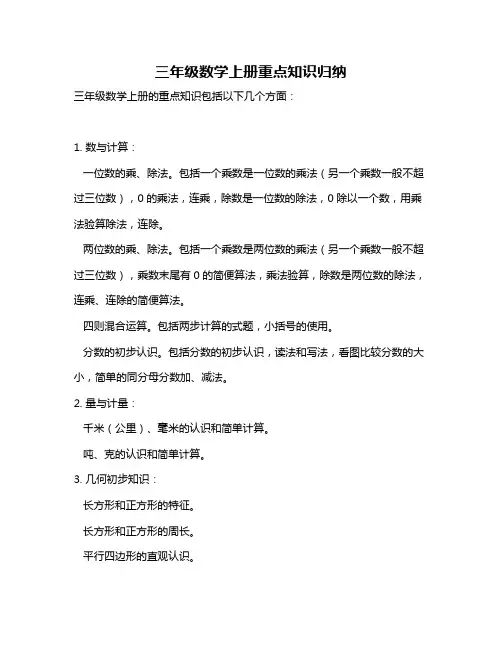 三年级数学上册重点知识归纳

三年级数学上册的重点知识包括以下几个方面：

1. 数与计算：

一位数的乘、除法。包括一个乘数是一位数的乘法（另一个乘数一般不超过三位数），0 的乘法，连乘，除数是一位数的除法，0 除以一个数，用乘法验算除法，连除。

两位数的乘、除法。包括一个乘数是两位数的乘法（另一个乘数一般不超过三位数），乘数末尾有 0 的简便算法，乘法验算，除数是两位数的除法，连乘、连除的简便算法。

四则混合运算。包括两步计算的式题，小括号的使用。

分数的初步认识。包括分数的初步认识，读法和写法，看图比较分数的大小，简单的同分母分数加、减法。

2. 量与计量：

千米（公里）、毫米的认识和简单计算。

吨、克的认识和简单计算。

3. 几何初步知识：

长方形和正方形的特征。

长方形和正方形的周长。

平行四边形的直观认识。